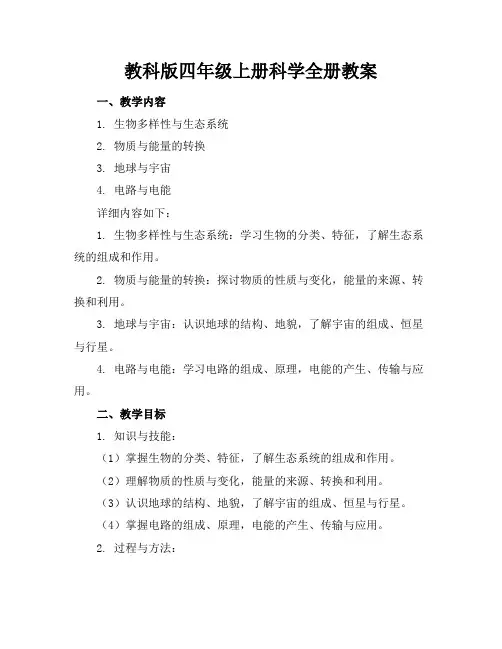 教科版四年级上册科学全册教案

一、教学内容

1. 生物多样性与生态系统

2. 物质与能量的转换

3. 地球与宇宙

4. 电路与电能

详细内容如下：

1. 生物多样性与生态系统：学习生物的分类、特征，了解生态系统的组成和作用。

2. 物质与能量的转换：探讨物质的性质与变化，能量的来源、转换和利用。

3. 地球与宇宙：认识地球的结构、地貌，了解宇宙的组成、恒星与行星。

4. 电路与电能：学习电路的组成、原理，电能的产生、传输与应用。

二、教学目标

1. 知识与技能：

（1）掌握生物的分类、特征，了解生态系统的组成和作用。

（2）理解物质的性质与变化，能量的来源、转换和利用。

（3）认识地球的结构、地貌，了解宇宙的组成、恒星与行星。

（4）掌握电路的组成、原理，电能的产生、传输与应用。

2. 过程与方法：